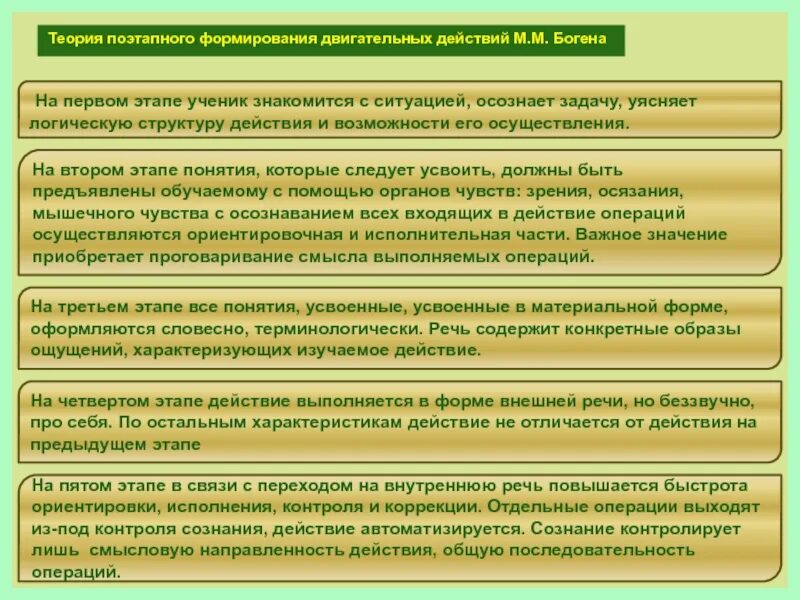 Теория поэтапного формирования двигательных действий М.М. Богена

На первом этапе ученик знакомится с ситуацией, осознает задачу, уясняет логическую структуру действия и возможности его осуществления.

На втором этапе понятия, которые следует усвоить, должны быть предъявлены обучаемому с помощью органов чувств: зрения, осязания, мышечного чувства с осознаванием всех входящих в действие операций осуществляются ориентировочная и исполнительная части. Важное значение приобретает проговаривание смысла выполняемых операций.

На третьем этапе все понятия, усвоенные, усвоенные в материальной форме, оформляются словесно, терминологически. Речь содержит конкретные образы ощущений, характеризующих изучаемое действие.

На четвертом этапе действие выполняется в форме внешней речи, но беззвучно, про себя. По остальным характеристикам действие не отличается от действия на предыдущем этапе

На пятом этапе в связи с переходом на внутреннюю речь повышается быстрота ориентировки, исполнения, контроля и коррекции. Отдельные операции выходят из-под контроля сознания, действие автоматизируется. Сознание контролирует лишь смысловую направленность действия, общую последовательность операций.